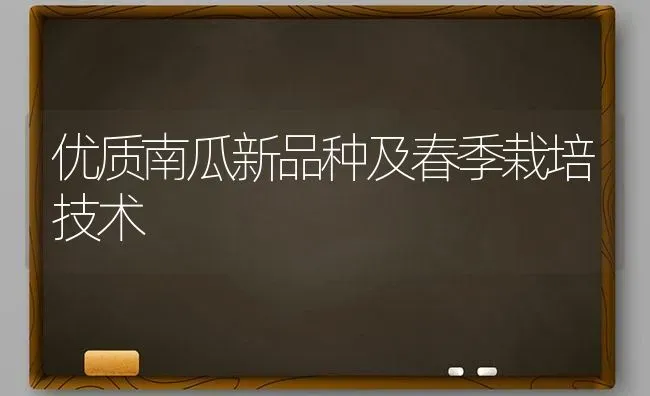 优质南瓜新品种及春季栽培技术